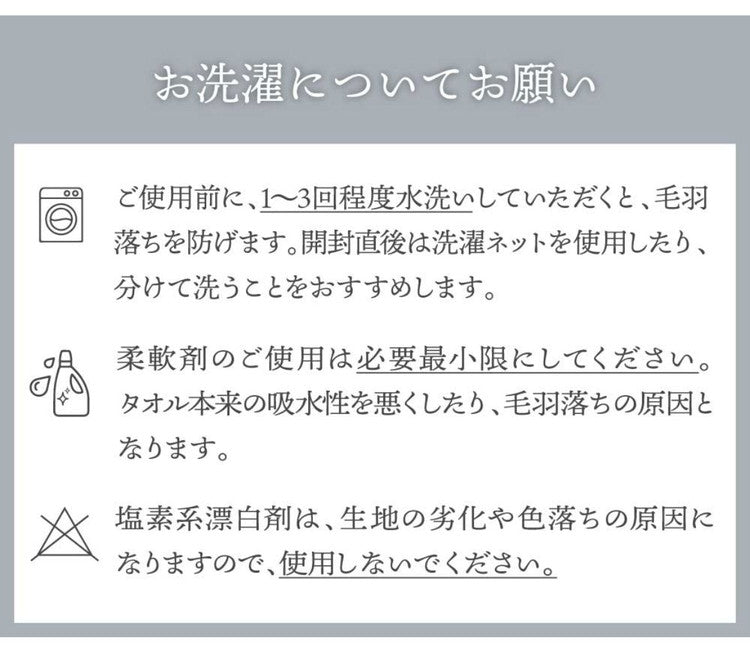 お洗濯についてお願い

ご使用前に、1〜3回程度水洗いしていただくと、毛羽落ちを防げます。開封直後は洗濯ネットを使用したり、分けて洗うことをおすすめします。

柔軟剤のご使用は必要最小限にしてください。タオル本来の吸水性を悪くしたり、毛羽落ちの原因となります。

塩素系漂白剤は、生地の劣化や色落ちの原因になりますので、使用しないでください。